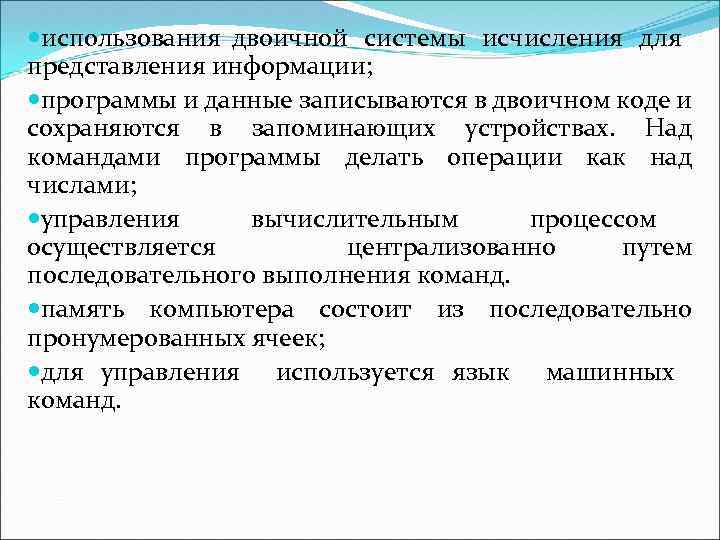 использования двоичной системы исчисления для представления информации;

программы и данные записываются в двоичном коде и сохраняются в запоминающих устройствах. Над командами программы делать операции как над числами;

управления вычислительным процессом осуществляется централизованно путем последовательного выполнения команд.

память компьютера состоит из последовательно пронумерованных ячеек;

для управления используется язык машинных команд.